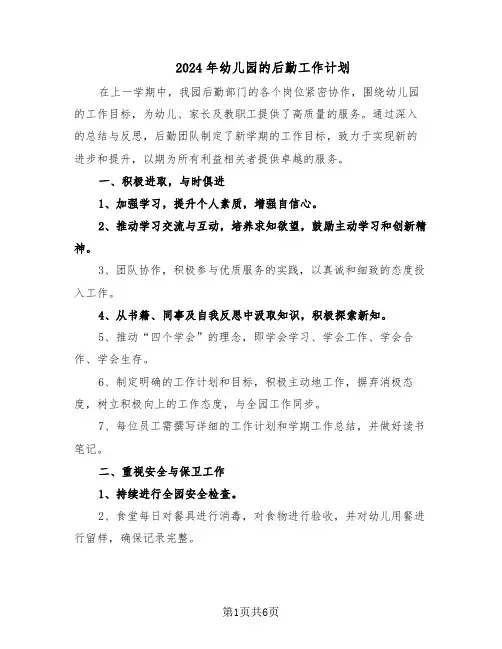 2024年幼儿园的后勤工作计划

在上一学期中，我园后勤部门的各个岗位紧密协作，围绕幼儿园的工作目标，为幼儿、家长及教职工提供了高质量的服务。通过深入的总结与反思，后勤团队制定了新学期的工作目标，致力于实现新的进步和提升，以期为所有利益相关者提供卓越的服务。

一、积极进取，与时俱进

1、加强学习，提升个人素质，增强自信心。

2、推动学习交流与互动，培养求知欲望，鼓励主动学习和创新精神。

3、团队协作，积极参与优质服务的实践，以真诚和细致的态度投入工作。

4、从书籍、同事及自我反思中汲取知识，积极探索新知。

5、推动“四个学会”的理念，即学会学习、学会工作、学会合作、学会生存。

6、制定明确的工作计划和目标，积极主动地工作，摒弃消极态度，树立积极向上的工作态度，与全园工作同步。

7、每位员工需撰写详细的工作计划和学期工作总结，并做好读书笔记。

二、重视安全与保卫工作

1、持续进行全园安全检查。

2、食堂每日对餐具进行消毒，对食物进行验收，并对幼儿用餐进行留样，确保记录完整。

第1页共6页